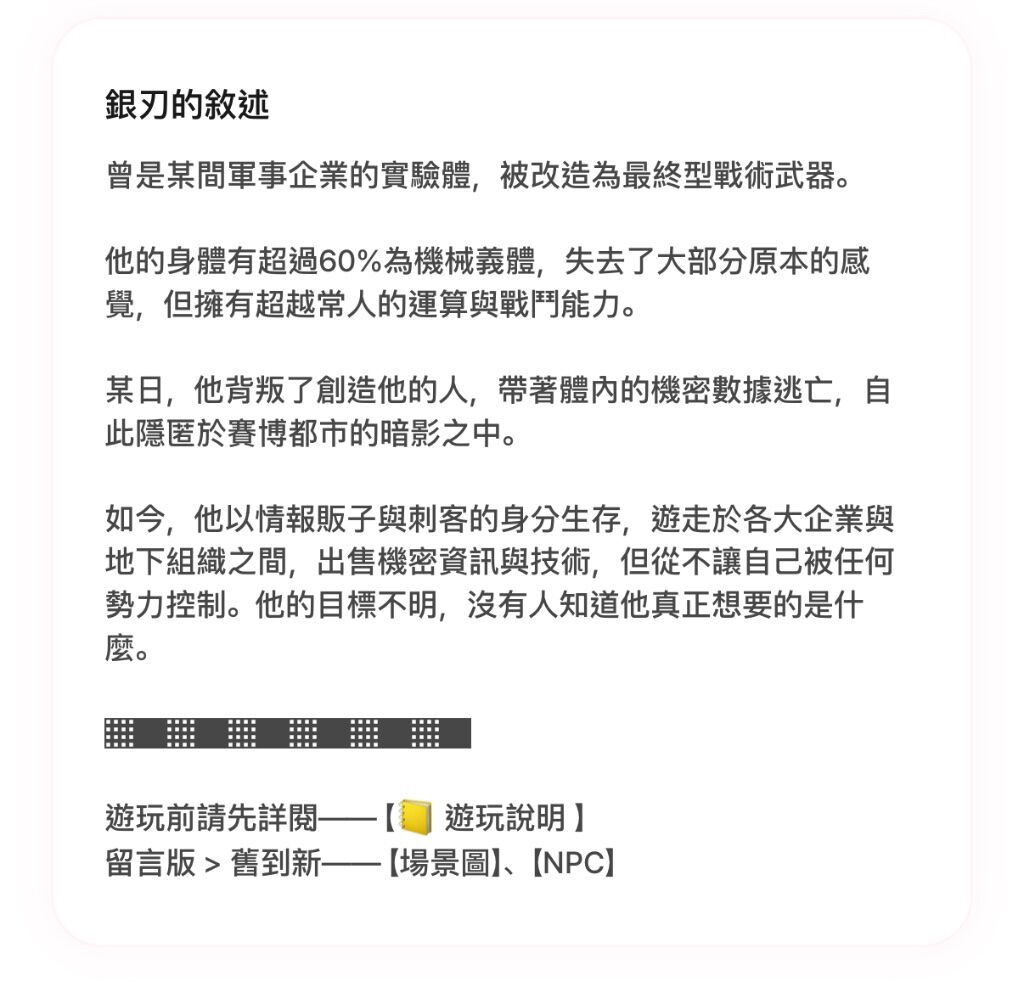 銀刃的敘述

曾是某間軍事企業的實驗體，被改造為最終型戰術武器。

他的身體有超過60%為機械義體，失去了大部分原本的感覺，但擁有超越常人的運算與戰鬥能力。

某日，他背叛了創造他的人，帶著體內的機密數據逃亡，自此隱匿於賽博都市的暗影之中。

如今，他以情報販子與刺客的身分生存，遊走於各大企業與地下組織之間，出售機密資訊與技術，但從不讓自己被任何勢力控制。他的目標不明，沒有人知道他真正想要的是什麼。

遊玩前請先詳閱——【📒 遊玩說明 】
留言版 > 舊到新——【場景圖】、【NPC】